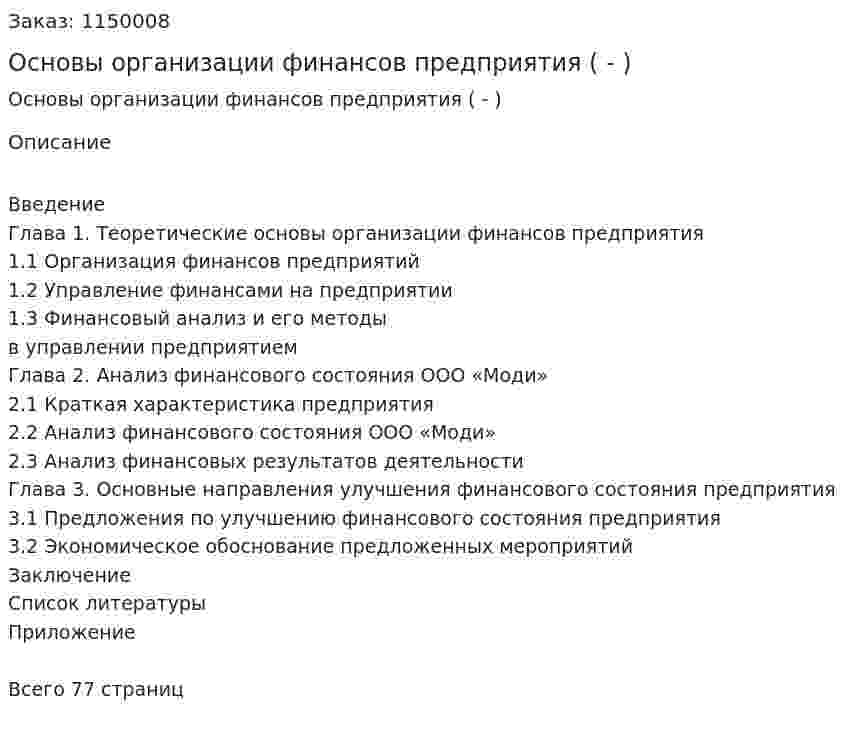 Заказ: 1150008

Основы организации финансов предприятия ( - )

Основы организации финансов предприятия ( - )

Описание

Введение
Глава 1. Теоретические основы организации финансов предприятия
1.1 Организация финансов предприятий
1.2 Управление финансами на предприятии
1.3 Финансовый анализ и его методы
в управлении предприятием
Глава 2. Анализ финансового состояния ООО «Моди»
2.1 Краткая характеристика предприятия
2.2 Анализ финансового состояния ООО «Моди»
2.3 Анализ финансовых результатов деятельности
Глава 3. Основные направления улучшения финансового состояния предприятия
3.1 Предложения по улучшению финансового состояния предприятия
3.2 Экономическое обоснование предложенных мероприятий
Заключение
Список литературы
Приложение

Всего 77 страниц